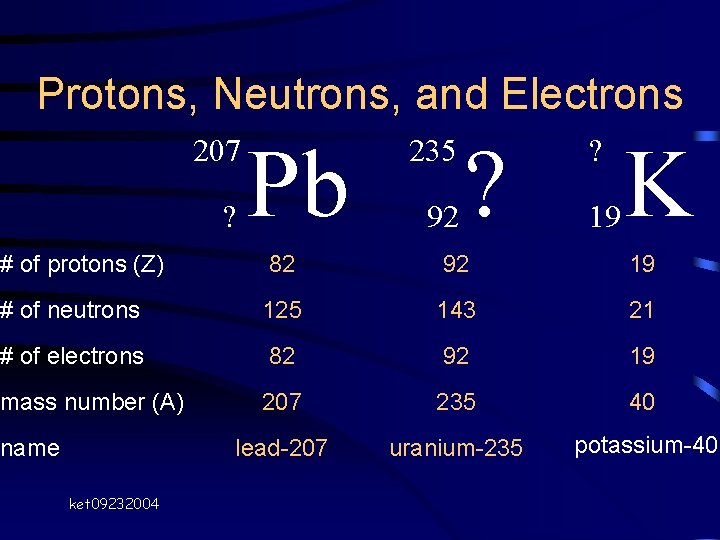 Protons, Neutrons, and Electrons

|  | $^{207}_{?}Pb$ | $^{235}_{92}?$ | $^{?}_{19}K$ |
|---|---|---|---|
| # of protons (Z) | 82 | 92 | 19 |
| # of neutrons | 125 | 143 | 21 |
| # of electrons | 82 | 92 | 19 |
| mass number (A) | 207 | 235 | 40 |
| name | lead-207 | uranium-235 | potassium-40 |

ket09232004